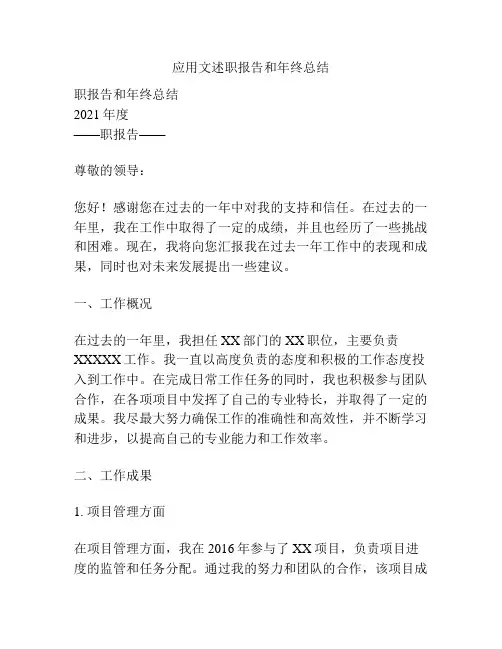 应用文述职报告和年终总结

职报告和年终总结
2021 年度
——职报告——

尊敬的领导：

您好！感谢您在过去的一年中对我的支持和信任。在过去的一年里，我在工作中取得了一定的成绩，并且也经历了一些挑战和困难。现在，我将向您汇报我在过去一年工作中的表现和成果，同时也对未来发展提出一些建议。

一、工作概况

在过去的一年里，我担任 XX 部门的 XX 职位，主要负责 XXXXX 工作。我一直以高度负责的态度和积极的工作态度投入到工作中。在完成日常工作任务的同时，我也积极参与团队合作，在各项项目中发挥了自己的专业特长，并取得了一定的成果。我尽最大努力确保工作的准确性和高效性，并不断学习和进步，以提高自己的专业能力和工作效率。

二、工作成果

1. 项目管理方面

在项目管理方面，我在 2016 年参与了 XX 项目，负责项目进度的监管和任务分配。通过我的努力和团队的合作，该项目成